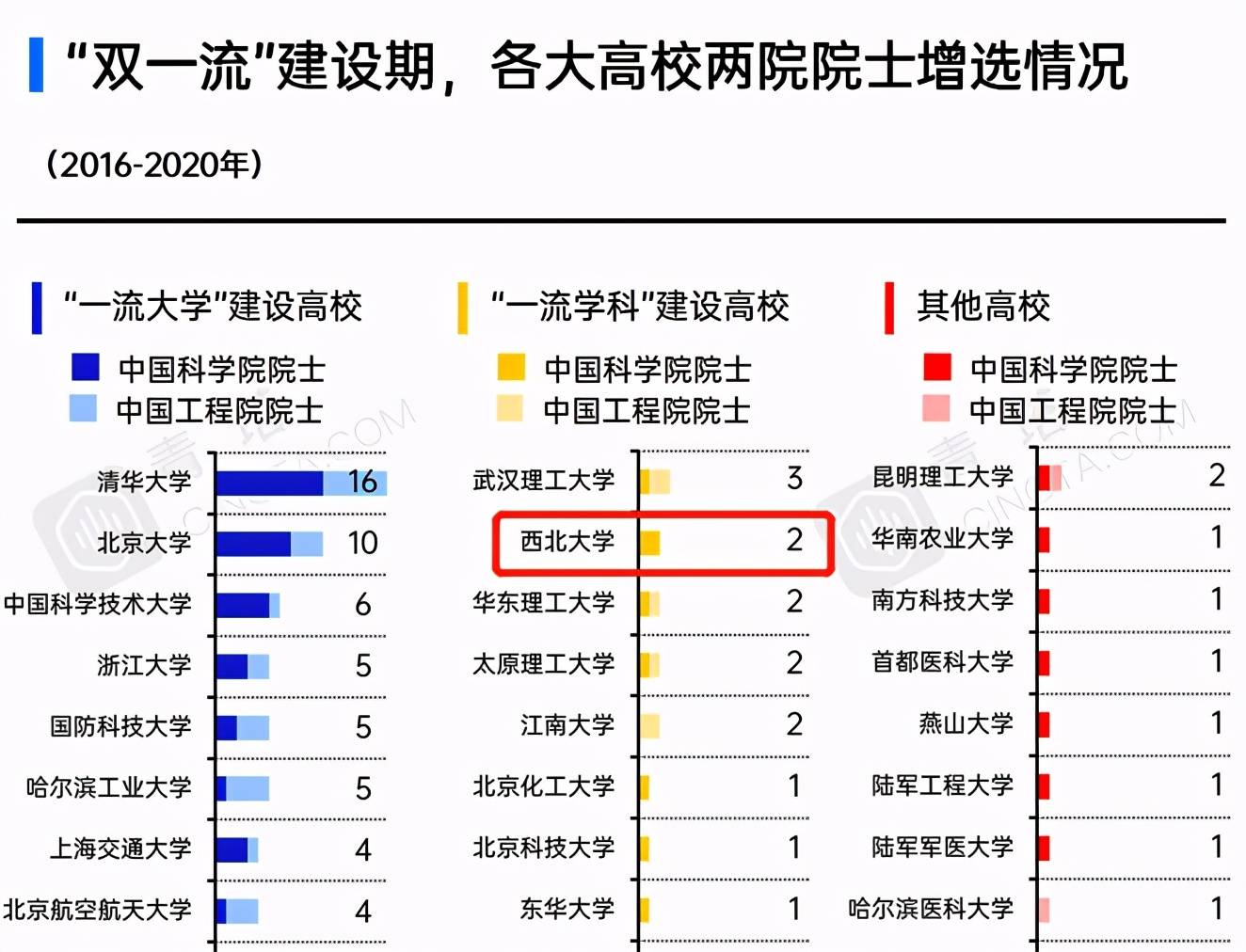 “双一流”建设期，各大高校两院院士增选情况

（2016-2020年）

“一流大学”建设高校

中国科学院院士
中国工程院院士

清华大学 16
北京大学 10
中国科学技术大学 6
浙江大学 5
国防科技大学 5
哈尔滨工业大学 5
上海交通大学 4
北京航空航天大学 4

“一流学科”建设高校

中国科学院院士
中国工程院院士

武汉理工大学 3
西北大学 2
华东理工大学 2
太原理工大学 2
江南大学 2
北京化工大学 1
北京科技大学 1
东华大学 1

其他高校

中国科学院院士
中国工程院院士

昆明理工大学 2
华南农业大学 1
南方科技大学 1
首都医科大学 1
燕山大学 1
陆军工程大学 1
陆军军医大学 1
哈尔滨医科大学 1